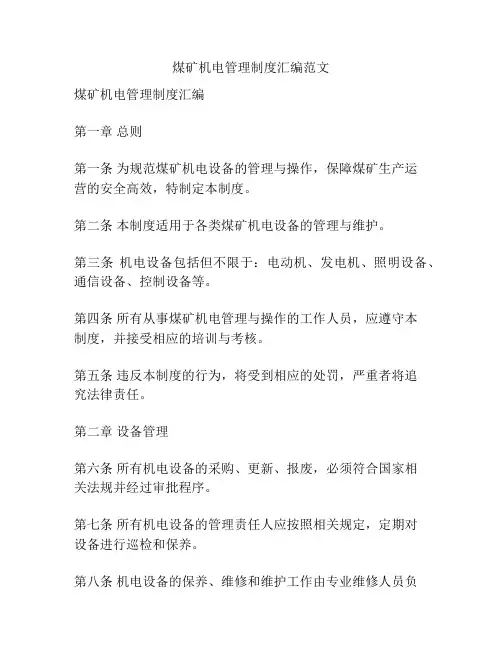 煤矿机电管理制度汇编范文

煤矿机电管理制度汇编

第一章 总则

第一条 为规范煤矿机电设备的管理与操作，保障煤矿生产运营的安全高效，特制定本制度。

第二条 本制度适用于各类煤矿机电设备的管理与维护。

第三条 机电设备包括但不限于：电动机、发电机、照明设备、通信设备、控制设备等。

第四条 所有从事煤矿机电管理与操作的工作人员，应遵守本制度，并接受相应的培训与考核。

第五条 违反本制度的行为，将受到相应的处罚，严重者将追究法律责任。

第二章 设备管理

第六条 所有机电设备的采购、更新、报废，必须符合国家相关法规并经过审批程序。

第七条 所有机电设备的管理责任人应按照相关规定，定期对设备进行巡检和保养。

第八条 机电设备的保养、维修和维护工作由专业维修人员负